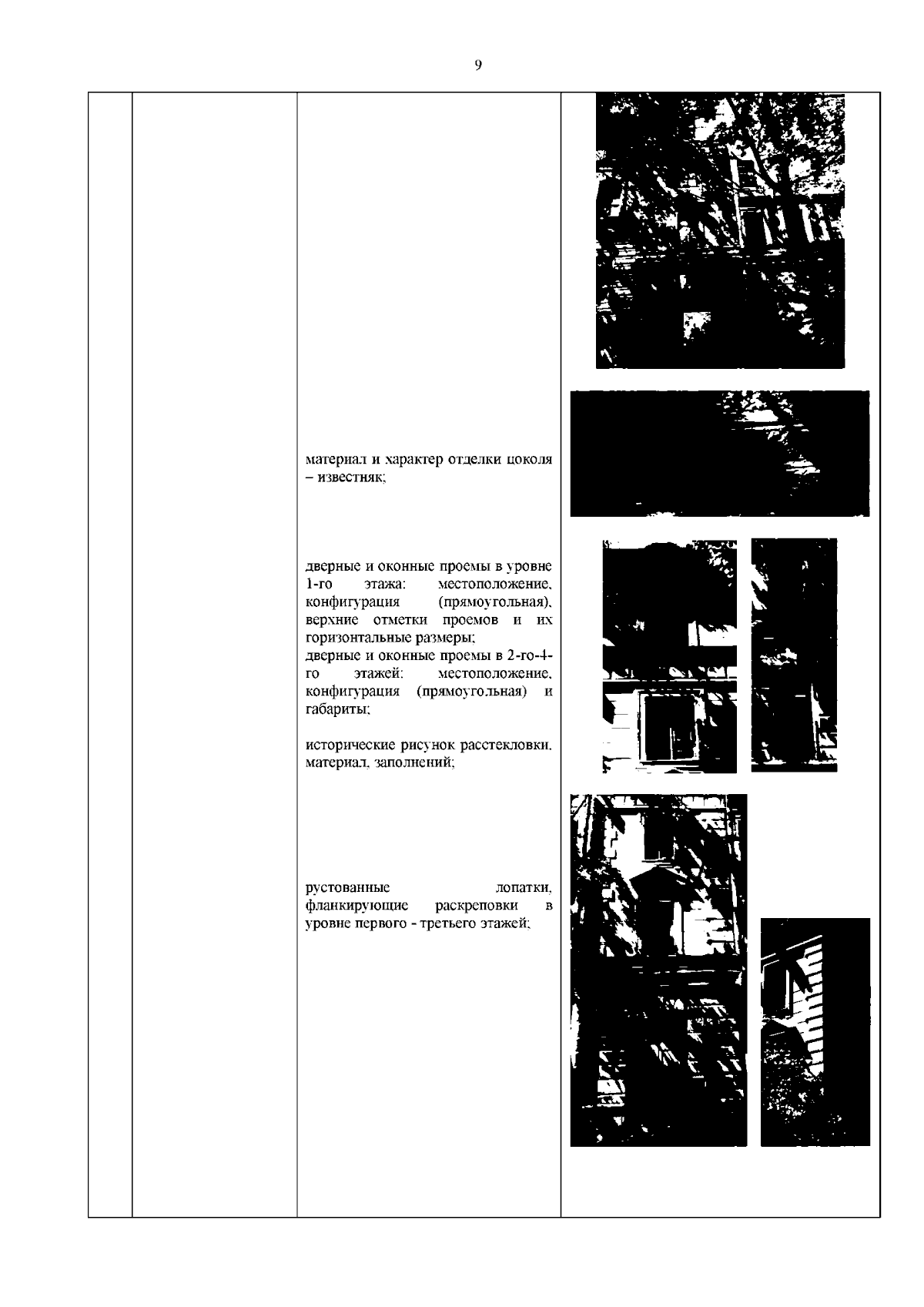 9

материал и характер отделки цоколя – известняк;

дверные и оконные проемы в уровне 1-го этажа: местоположение, конфигурация (прямоугольная), верхние отметки проемов и их горизонтальные размеры;
дверные и оконные проемы в 2-го-4-го этажей: местоположение, конфигурация (прямоугольная) и габариты;

исторические рисунок расстекловки, материал, заполнений;

рустованные лопатки, фланкирующие раскреповки в уровне первого - третьего этажей;